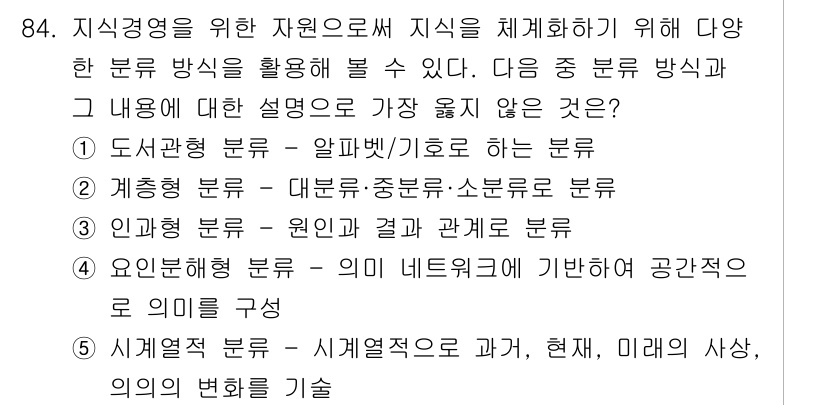 84. 지식경영을 위한 자원으로써 지식을 체계화하기 위해 다양한 분류 방식을 활용해 볼 수 있다. 다음 중 분류 방식과 그 내용에 대한 설명으로 가장 옳지 않은 것은?
① 도서관형 분류 - 알파벳/기호로 하는 분류
② 계층형 분류 - 대분류·중분류·소분류로 분류
③ 인과형 분류 - 원인과 결과 관계로 분류
④ 요인분해형 분류 - 의미 네트워크에 기반하여 공간적으로 의미를 구성
⑤ 시계열적 분류 - 시계열적으로 과거, 현재, 미래의 사상, 의의의 변화를 기술